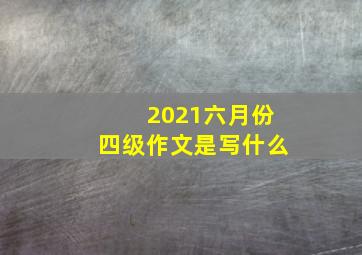 2021六月份
四级作文是写什么